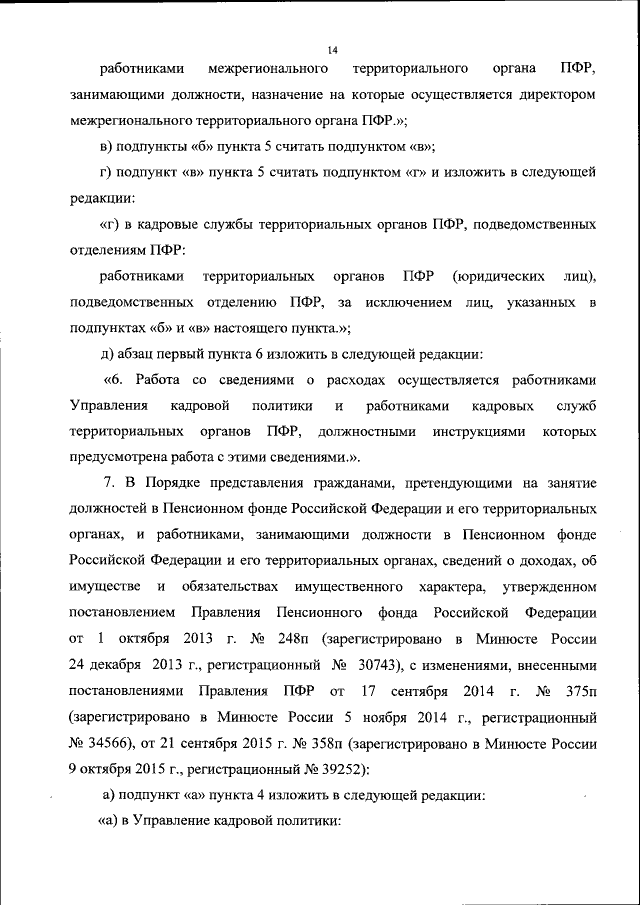 14

работниками межрегионального территориального органа ПФР, занимающими должности, назначение на которые осуществляется директором межрегионального территориального органа ПФР.»;

в) подпункты «б» пункта 5 считать подпунктом «в»;

г) подпункт «в» пункта 5 считать подпунктом «г» и изложить в следующей редакции:

«г) в кадровые службы территориальных органов ПФР, подведомственных отделениям ПФР:

работниками территориальных органов ПФР (юридических лиц), подведомственных отделению ПФР, за исключением лиц, указанных в подпунктах «б» и «в» настоящего пункта.»;

д) абзац первый пункта 6 изложить в следующей редакции:

«6. Работа со сведениями о расходах осуществляется работниками Управления кадровой политики и работниками кадровых служб территориальных органов ПФР, должностными инструкциями которых предусмотрена работа с этими сведениями.».

7. В Порядке представления гражданами, претендующими на занятие должностей в Пенсионном фонде Российской Федерации и его территориальных органах, и работниками, занимающими должности в Пенсионном фонде Российской Федерации и его территориальных органах, сведений о доходах, об имуществе и обязательствах имущественного характера, утвержденном постановлением Правления Пенсионного фонда Российской Федерации от 1 октября 2013 г. № 248п (зарегистрировано в Минюсте России 24 декабря 2013 г., регистрационный № 30743), с изменениями, внесенными постановлениями Правления ПФР от 17 сентября 2014 г. № 375п (зарегистрировано в Минюсте России 5 ноября 2014 г., регистрационный № 34566), от 21 сентября 2015 г. № 358п (зарегистрировано в Минюсте России 9 октября 2015 г., регистрационный № 39252):

а) подпункт «а» пункта 4 изложить в следующей редакции:

«а) в Управление кадровой политики: